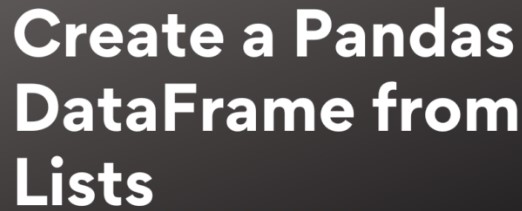 Create a Pandas DataFrame from Lists